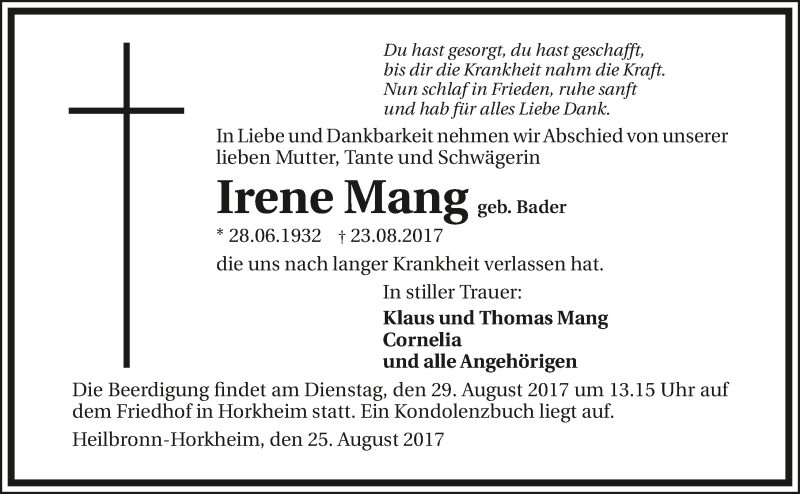 Du hast gesorgt, du hast geschafft,
bis dir die Krankheit nahm die Kraft.
Nun schlaf in Frieden, ruhe sanft
und hab für alles Liebe Dank.

In Liebe und Dankbarkeit nehmen wir Abschied von unserer lieben Mutter, Tante und Schwägerin

Irene Mang geb. Bader

* 28.06.1932 † 23.08.2017

die uns nach langer Krankheit verlassen hat.

In stiller Trauer:

Klaus und Thomas Mang
Cornelia
und alle Angehörigen

Die Beerdigung findet am Dienstag, den 29. August 2017 um 13.15 Uhr auf dem Friedhof in Horkheim statt. Ein Kondolenzbuch liegt auf.

Heilbronn-Horkheim, den 25. August 2017